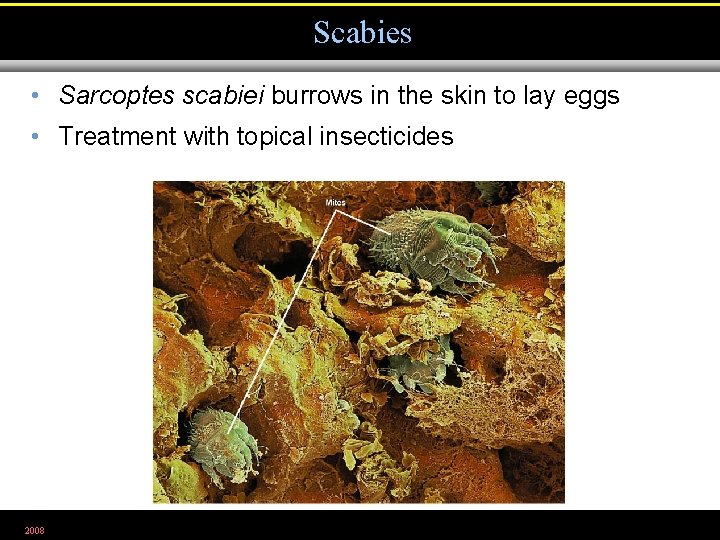 Scabies

• Sarcoptes scabiei burrows in the skin to lay eggs
• Treatment with topical insecticides

Mites

2008